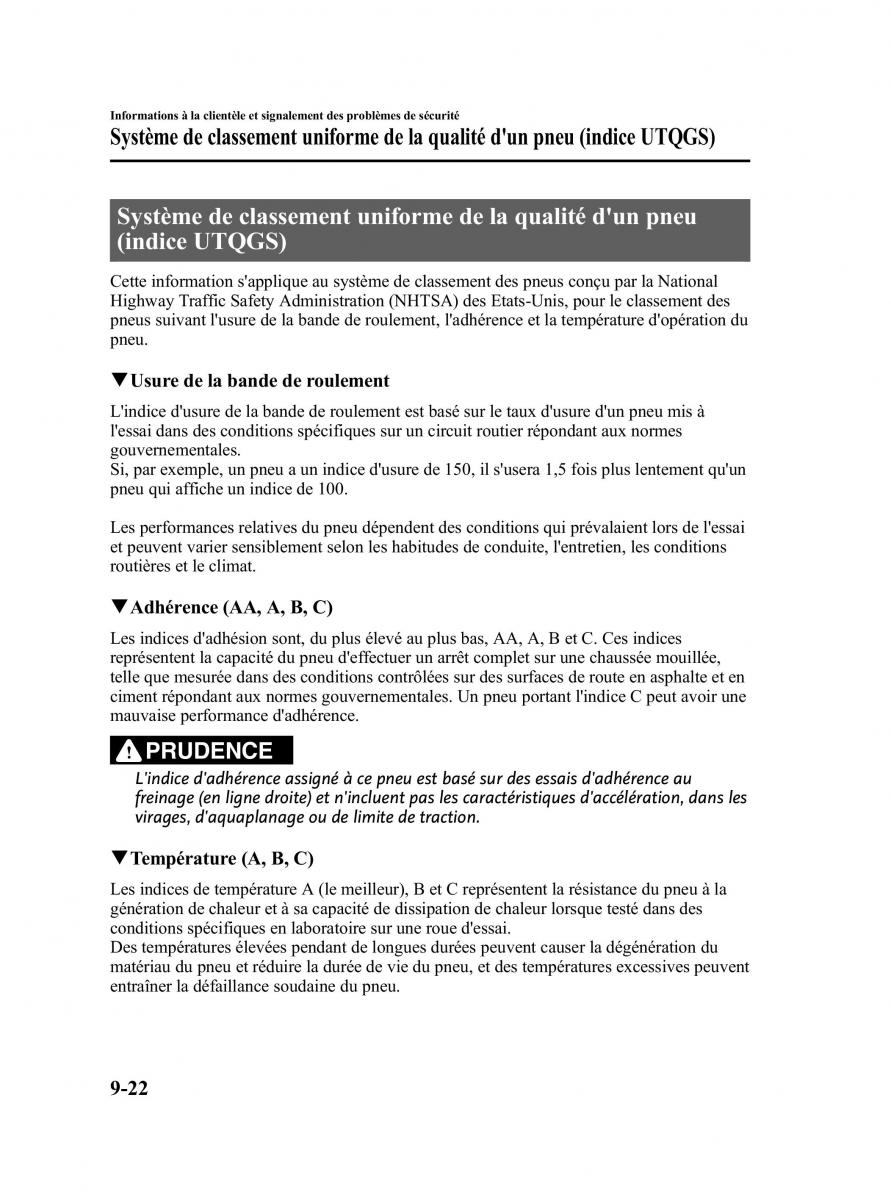 Informations à la clientèle et signalement des problèmes de sécurité
Système de classement uniforme de la qualité d'un pneu (indice UTQGS)

Système de classement uniforme de la qualité d'un pneu (indice UTQGS)

Cette information s'applique au système de classement des pneus conçu par la National Highway Traffic Safety Administration (NHTSA) des Etats-Unis, pour le classement des pneus suivant l'usure de la bande de roulement, l'adhérence et la température d'opération du pneu.

▼Usure de la bande de roulement

L'indice d'usure de la bande de roulement est basé sur le taux d'usure d'un pneu mis à l'essai dans des conditions spécifiques sur un circuit routier répondant aux normes gouvernementales.
Si, par exemple, un pneu a un indice d'usure de 150, il s'usera 1,5 fois plus lentement qu'un pneu qui affiche un indice de 100.

Les performances relatives du pneu dépendent des conditions qui prévalaient lors de l'essai et peuvent varier sensiblement selon les habitudes de conduite, l'entretien, les conditions routières et le climat.

▼Adhérence (AA, A, B, C)

Les indices d'adhésion sont, du plus élevé au plus bas, AA, A, B et C. Ces indices représentent la capacité du pneu d'effectuer un arrêt complet sur une chaussée mouillée, telle que mesurée dans des conditions contrôlées sur des surfaces de route en asphalte et en ciment répondant aux normes gouvernementales. Un pneu portant l'indice C peut avoir une mauvaise performance d'adhérence.

PRUDENCE

L'indice d'adhérence assigné à ce pneu est basé sur des essais d'adhérence au freinage (en ligne droite) et n'incluent pas les caractéristiques d'accélération, dans les virages, d'aquaplanage ou de limite de traction.

▼Température (A, B, C)

Les indices de température A (le meilleur), B et C représentent la résistance du pneu à la génération de chaleur et à sa capacité de dissipation de chaleur lorsque testé dans des conditions spécifiques en laboratoire sur une roue d'essai.
Des températures élevées pendant de longues durées peuvent causer la dégénération du matériau du pneu et réduire la durée de vie du pneu, et des températures excessives peuvent entraîner la défaillance soudaine du pneu.

9-22